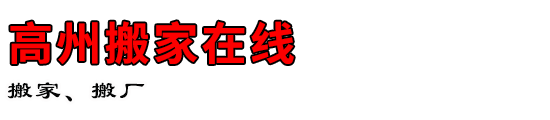 高州搬家在线

搬家、搬厂